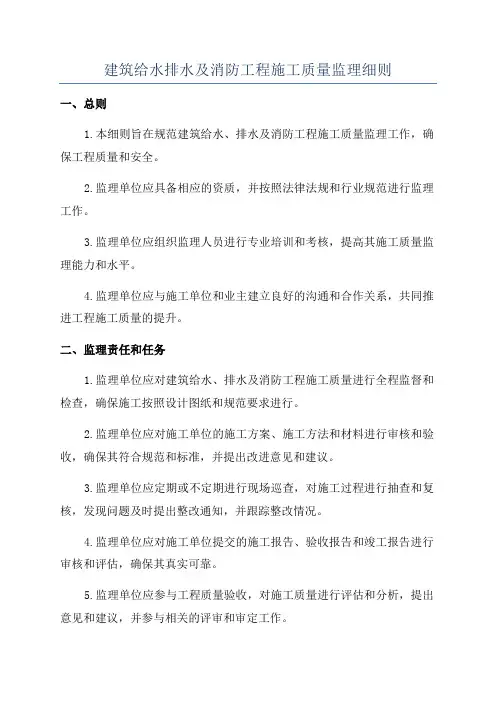 建筑给水排水及消防工程施工质量监理细则

一、总则

1.本细则旨在规范建筑给水、排水及消防工程施工质量监理工作，确保工程质量和安全。

2.监理单位应具备相应的资质，并按照法律法规和行业规范进行监理工作。

3.监理单位应组织监理人员进行专业培训和考核，提高其施工质量监理能力和水平。

4.监理单位应与施工单位和业主建立良好的沟通和合作关系，共同推进工程施工质量的提升。

二、监理责任和任务

1.监理单位应对建筑给水、排水及消防工程施工质量进行全程监督和检查，确保施工按照设计图纸和规范要求进行。

2.监理单位应对施工单位的施工方案、施工方法和材料进行审核和验收，确保其符合规范和标准，并提出改进意见和建议。

3.监理单位应定期或不定期进行现场巡查，对施工过程进行抽查和复核，发现问题及时提出整改通知，并跟踪整改情况。

4.监理单位应对施工单位提交的施工报告、验收报告和竣工报告进行审核和评估，确保其真实可靠。

5.监理单位应参与工程质量验收，对施工质量进行评估和分析，提出意见和建议，并参与相关的评审和审定工作。